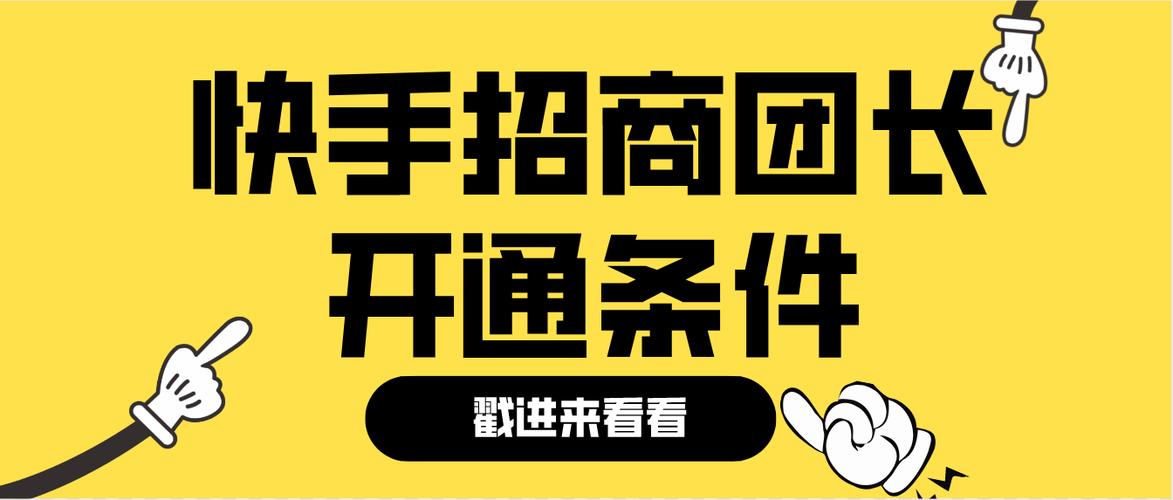 快手招商团长
开通条件

戳进来看看